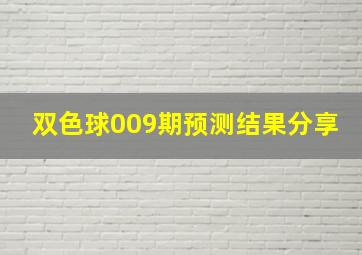 双色球009期预测结果分享